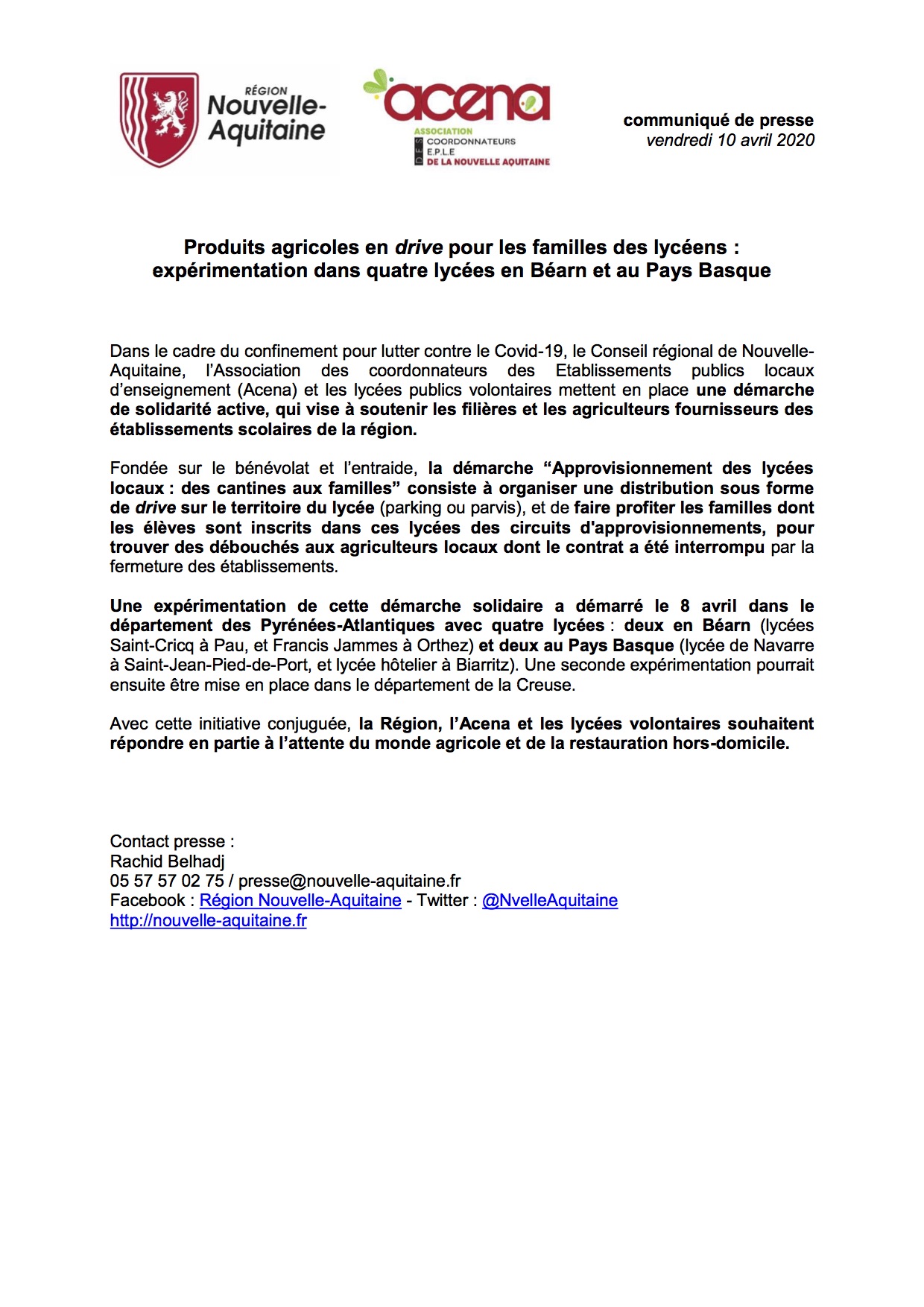 RÉGION
Nouvelle-Aquitaine

acena
ASSOCIATION
DES COORDONNATEURS
E.P.L.E
DE LA NOUVELLE AQUITAINE

communiqué de presse
vendredi 10 avril 2020

Produits agricoles en drive pour les familles des lycéens : expérimentation dans quatre lycées en Béarn et au Pays Basque

Dans le cadre du confinement pour lutter contre le Covid-19, le Conseil régional de Nouvelle-Aquitaine, l'Association des coordonnateurs des Etablissements publics locaux d'enseignement (Acena) et les lycées publics volontaires mettent en place une démarche de solidarité active, qui vise à soutenir les filières et les agriculteurs fournisseurs des établissements scolaires de la région.

Fondée sur le bénévolat et l'entraide, la démarche "Approvisionnement des lycées locaux : des cantines aux familles" consiste à organiser une distribution sous forme de drive sur le territoire du lycée (parking ou parvis), et de faire profiter les familles dont les élèves sont inscrits dans ces lycées des circuits d'approvisionnements, pour trouver des débouchés aux agriculteurs locaux dont le contrat a été interrompu par la fermeture des établissements.

Une expérimentation de cette démarche solidaire a démarré le 8 avril dans le département des Pyrénées-Atlantiques avec quatre lycées : deux en Béarn (lycées Saint-Cricq à Pau, et Francis Jammes à Orthez) et deux au Pays Basque (lycée de Navarre à Saint-Jean-Pied-de-Port, et lycée hôtelier à Biarritz). Une seconde expérimentation pourrait ensuite être mise en place dans le département de la Creuse.

Avec cette initiative conjuguée, la Région, l'Acena et les lycées volontaires souhaitent répondre en partie à l'attente du monde agricole et de la restauration hors-domicile.

Contact presse :
Rachid Belhadj
05 57 57 02 75 / presse@nouvelle-aquitaine.fr
Facebook : Région Nouvelle-Aquitaine - Twitter : @NvelleAquitaine
http://nouvelle-aquitaine.fr